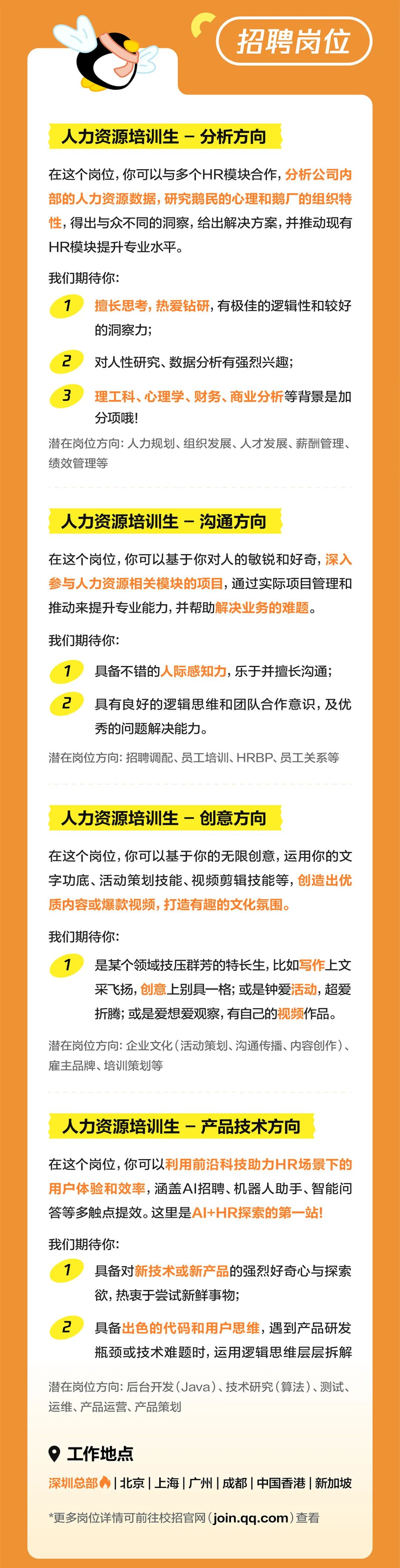 招聘岗位

人力资源培训生 – 分析方向

在这个岗位，你可以与多个HR模块合作，分析公司内部的人力资源数据，研究鹅民的心理和鹅厂的组织特性，得出与众不同的洞察，给出解决方案，并推动现有HR模块提升专业水平。

我们期待你：

1 擅长思考，热爱钻研，有极佳的逻辑性和较好的洞察力；

2 对人性研究、数据分析有强烈兴趣；

3 理工科、心理学、财务、商业分析等背景是加分项哦！

潜在岗位方向：人力规划、组织发展、人才发展、薪酬管理、绩效管理等

人力资源培训生 – 沟通方向

在这个岗位，你可以基于你对人的敏锐和好奇，深入参与人力资源相关模块的项目，通过实际项目管理和推动来提升专业能力，并帮助解决业务的难题。

我们期待你：

1 具备不错的人际感知力，乐于并擅长沟通；

2 具有良好的逻辑思维和团队合作意识，及优秀的问题解决能力。

潜在岗位方向：招聘调配、员工培训、HRBP、员工关系等

人力资源培训生 – 创意方向

在这个岗位，你可以基于你的无限创意，运用你的文字功底、活动策划技能、视频剪辑技能等，创造出优质内容或爆款视频，打造有趣的文化氛围。

我们期待你：

1 是某个领域技压群芳的特长生，比如写作上文采飞扬，创意上别具一格；或是钟爱活动，超爱折腾；或是爱想爱观察，有自己的视频作品。

潜在岗位方向：企业文化（活动策划、沟通传播、内容创作）、雇主品牌、培训策划等

人力资源培训生 – 产品技术方向

在这个岗位，你可以利用前沿科技助力HR场景下的用户体验和效率，涵盖AI招聘、机器人助手、智能问答等多触点提效。这里是AI+HR探索的第一站！

我们期待你：

1 具备对新技术或新产品的强烈好奇心与探索欲，热衷于尝试新鲜事物；

2 具备出色的代码和用户思维，遇到产品研发瓶颈或技术难题时，运用逻辑思维层层拆解

潜在岗位方向：后台开发（Java）、技术研究（算法）、测试、运维、产品运营、产品策划

工作地点

深圳总部 | 北京 | 上海 | 广州 | 成都 | 中国香港 | 新加坡

*更多岗位详情可前往校招官网（join.qq.com）查看